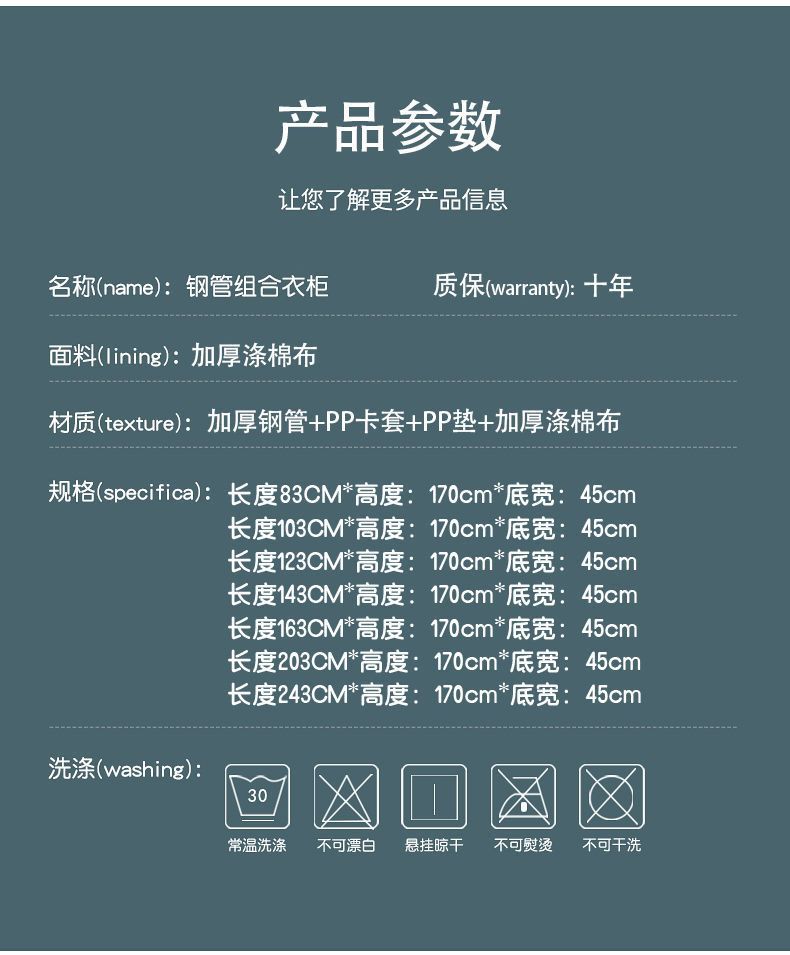 产品参数

让您了解更多产品信息

名称(name)：钢管组合衣柜

质保(warranty)：十年

面料(lining)：加厚涤棉布

材质(texture)：加厚钢管+PP卡套+PP垫+加厚涤棉布

规格(specifica)：长度83CM*高度：170cm*底宽：45cm
长度103CM*高度：170cm*底宽：45cm
长度123CM*高度：170cm*底宽：45cm
长度143CM*高度：170cm*底宽：45cm
长度163CM*高度：170cm*底宽：45cm
长度203CM*高度：170cm*底宽：45cm
长度243CM*高度：170cm*底宽：45cm

洗涤(washing)：

30
常温洗涤

不可漂白

悬挂晾干

不可熨烫

不可干洗